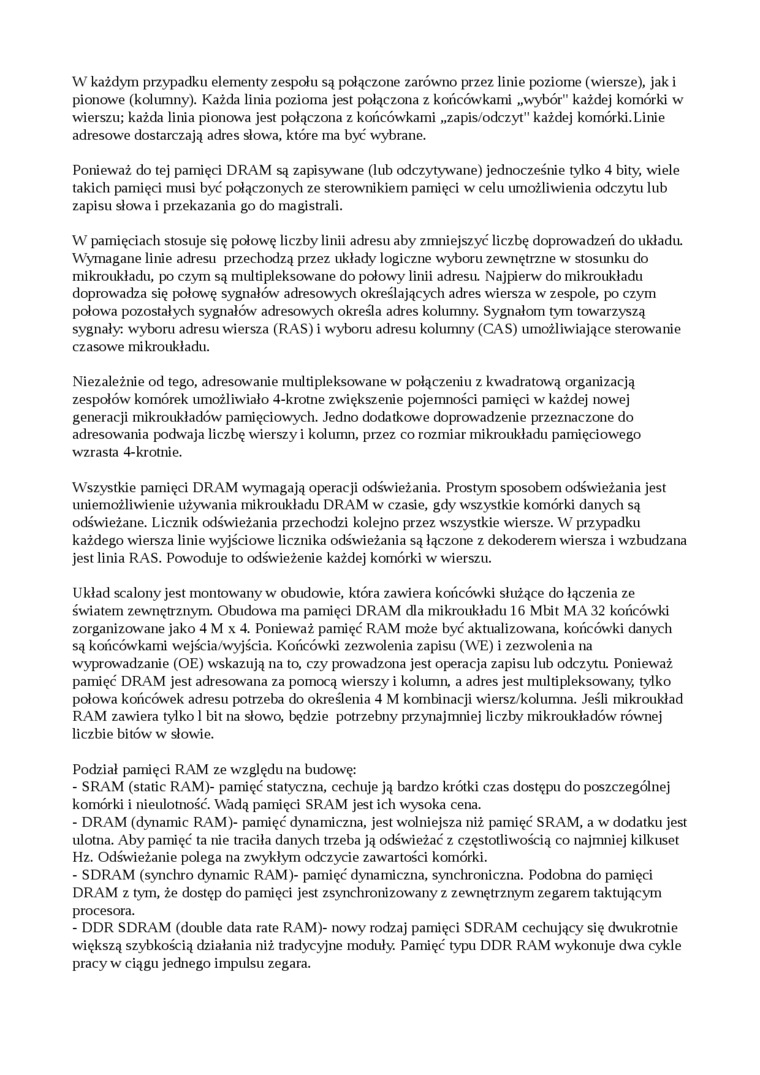 W każdym przypadku elementy zespołu są połączone zarówno przez linie poziome (wiersze), jak i pionowe (kolumny). Każda linia pozioma jest połączona z końcówkami „wybór" każdej komórki w wierszu; każda linia pionowa jest połączona z końcówkami „zapis/odczyt" każdej komórki.Linie adresowe dostarczają adres słowa, które ma być wybrane.

Ponieważ do tej pamięci DRAM są zapisywane (lub odczytywane) jednocześnie tylko 4 bity, wiele takich pamięci musi być połączonych ze sterownikiem pamięci w celu umożliwienia odczytu lub zapisu słowa i przekazania go do magistrali.

W pamięciach stosuje się połowę liczby linii adresu aby zmniejszyć liczbę doprowadzeń do układu. Wymagane linie adresu przechodzą przez układy logiczne wyboru zewnętrzne w stosunku do mikroukładu, po czym są multipleksowane do połowy linii adresu. Najpierw do mikroukładu doprowadza się połowę sygnałów adresowych określających adres wiersza w zespole, po czym połowa pozostałych sygnałów adresowych określa adres kolumny. Sygnałom tym towarzyszą sygnały: wyboru adresu wiersza (RAS) i wyboru adresu kolumny (CAS) umożliwiające sterowanie czasowe mikroukładu.

Niezależnie od tego, adresowanie multipleksowane w połączeniu z kwadratową organizacją zespołów komórek umożliwiało 4-krotne zwiększenie pojemności pamięci w każdej nowej generacji mikroukładów pamięciowych. Jedno dodatkowe doprowadzenie przeznaczone do adresowania podwaja liczbę wierszy i kolumn, przez co rozmiar mikroukładu pamięciowego wzrasta 4-krotnie.

Wszystkie pamięci DRAM wymagają operacji odświeżania. Prostym sposobem odświeżania jest uniemożliwienie używania mikroukładu DRAM w czasie, gdy wszystkie komórki danych są odświeżane. Licznik odświeżania przechodzi kolejno przez wszystkie wiersze. W przypadku każdego wiersza linie wyjściowe licznika odświeżania są łączone z dekoderem wiersza i wzbudzana jest linia RAS. Powoduje to odświeżenie każdej komórki w wierszu.

Układ scalony jest montowany w obudowie, która zawiera końcówki służące do łączenia ze światem zewnętrznym. Obudowa ma pamięci DRAM dla mikroukładu 16 Mbit MA 32 końcówki zorganizowane jako 4 M x 4. Ponieważ pamięć RAM może być aktualizowana, końcówki danych są końcówkami wejścia/wyjścia. Końcówki zezwolenia zapisu (WE) i zezwolenia na wyprowadzanie (OE) wskazują na to, czy prowadzona jest operacja zapisu lub odczytu. Ponieważ pamięć DRAM jest adresowana za pomocą wierszy i kolumn, a adres jest multipleksowany, tylko połowa końcówek adresu potrzeba do określenia 4 M kombinacji wiersz/kolumna. Jeśli mikroukład RAM zawiera tylko l bit na słowo, będzie potrzebny przynajmniej liczby mikroukładów równej liczbie bitów w słowie.

Podział pamięci RAM ze względu na budowę:
- SRAM (static RAM)- pamięć statyczna, cechuje ją bardzo krótki czas dostępu do poszczególnej komórki i nieulotność. Wadą pamięci SRAM jest ich wysoka cena.
- DRAM (dynamic RAM)- pamięć dynamiczna, jest wolniejsza niż pamięć SRAM, a w dodatku jest ulotna. Aby pamięć ta nie traciła danych trzeba ją odświeżać z częstotliwością co najmniej kilkuset Hz. Odświeżanie polega na zwykłym odczycie zawartości komórki.
- SDRAM (synchro dynamic RAM)- pamięć dynamiczna, synchroniczna. Podobna do pamięci DRAM z tym, że dostęp do pamięci jest zsynchronizowany z zewnętrznym zegarem taktującym procesora.
- DDR SDRAM (double data rate RAM)- nowy rodzaj pamięci SDRAM cechujący się dwukrotnie większą szybkością działania niż tradycyjne moduły. Pamięć typu DDR RAM wykonuje dwa cykle pracy w ciągu jednego impulsu zegara.